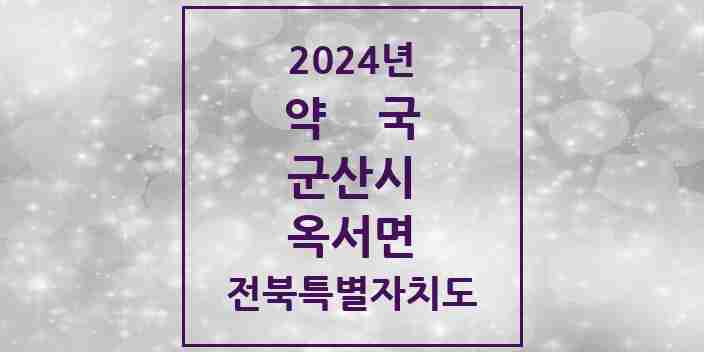 2024년
약 국
군산시
옥서면
전북특별자치도